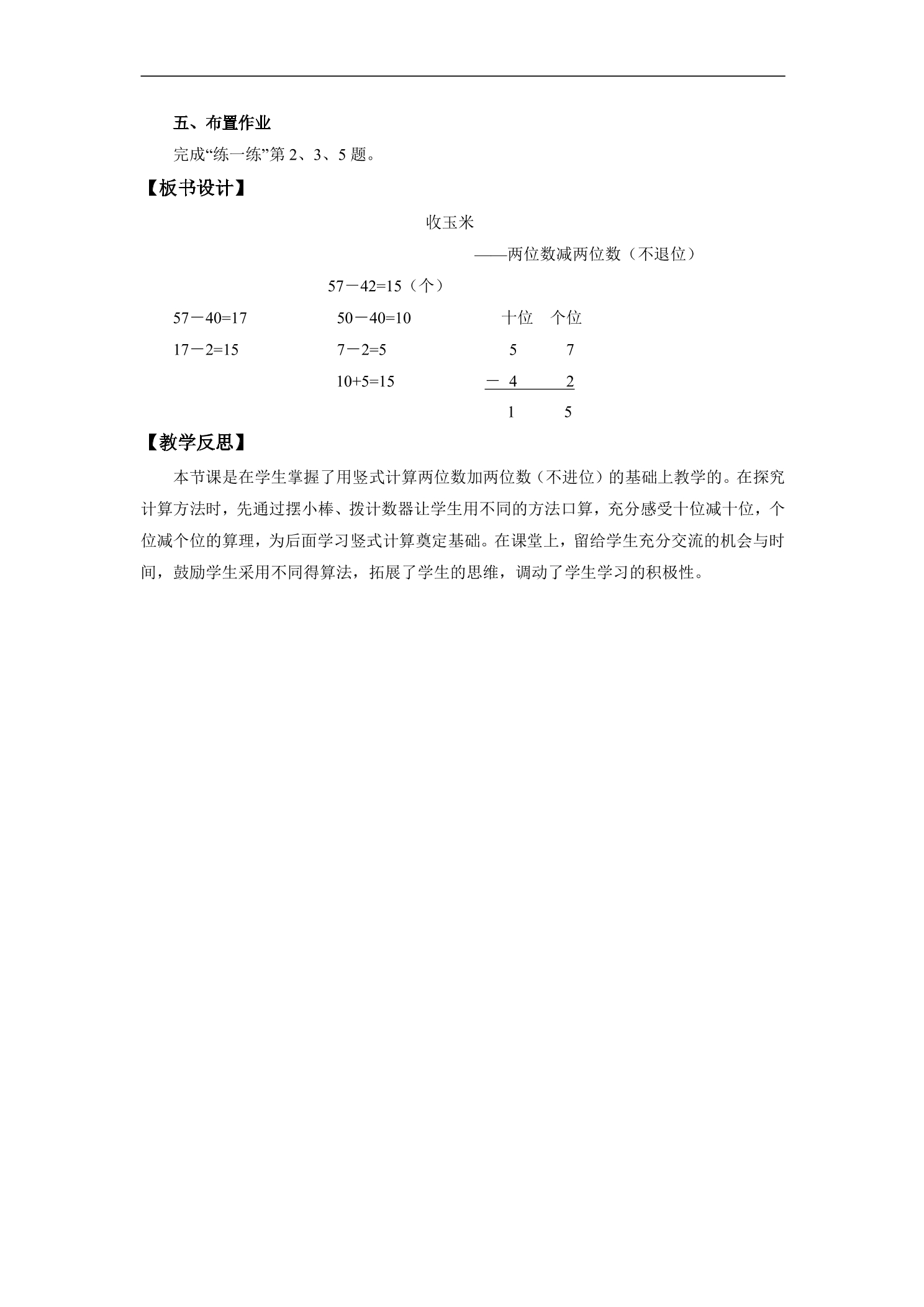 五、布置作业

完成“练一练”第2、3、5题。

【板书设计】

收玉米

——两位数减两位数（不退位）

57－42=15（个）

57－40=17

17－2=15

50－40=10

7－2=5

10+5=15

十位 个位

5 7

－ 4 2

1 5

【教学反思】

本节课是在学生掌握了用竖式计算两位数加两位数（不进位）的基础上教学的。在探究计算方法时，先通过摆小棒、拨计数器让学生用不同的方法口算，充分感受十位减十位，个位减个位的算理，为后面学习竖式计算奠定基础。在课堂上，留给学生充分交流的机会与时间，鼓励学生采用不同得算法，拓展了学生的思维，调动了学生学习的积极性。